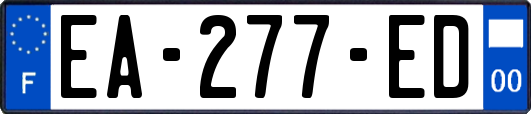 F
EA-277-ED
00